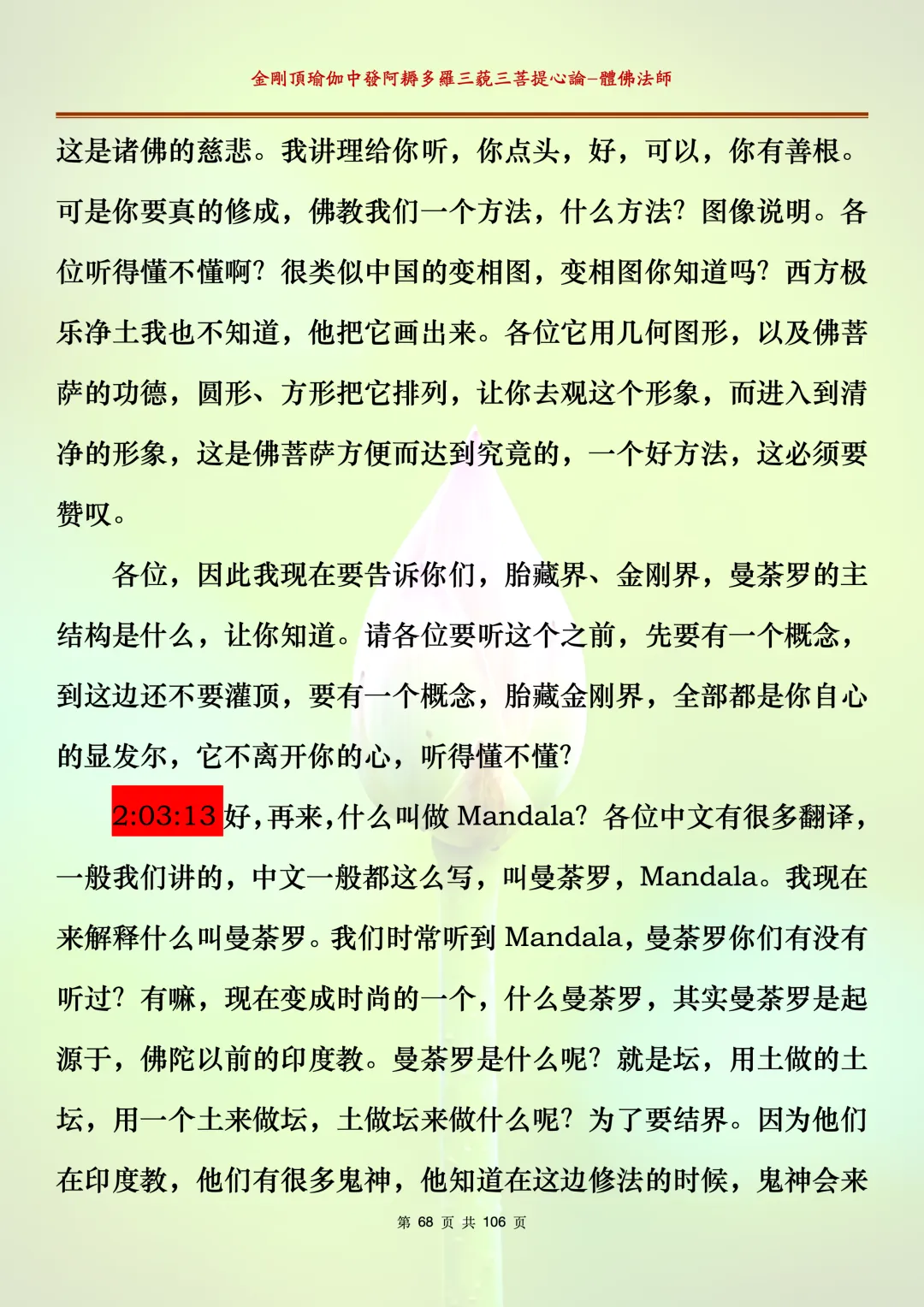 金剛頂瑜伽中發阿耨多羅三藐三菩提心論–體佛法師

这是诸佛的慈悲。我讲理给你听，你点头，好，可以，你有善根。可是你要真的修成，佛教我们一个方法，什么方法？图像说明。各位听得懂不懂啊？很类似中国的变相图，变相图你知道吗？西方极乐净土我也不知道，他把它画出来。各位它用几何图形，以及佛菩萨的功德，圆形、方形把它排列，让你去观这个形象，而进入到清净的形象，这是佛菩萨方便而达到究竟的，一个好方法，这必须要赞叹。

各位，因此我现在要告诉你们，胎藏界、金刚界，曼荼罗的主结构是什么，让你知道。请各位要听这个之前，先要有一个概念，到这边还不要灌顶，要有一个概念，胎藏金刚界，全部都是你自心的显发尔，它不离开你的心，听得懂不懂？

2:03:13 好，再来，什么叫做 Mandala？各位中文有很多翻译，一般我们讲的，中文一般都这么写，叫曼荼罗，Mandala。我现在来解释什么叫曼荼罗。我们时常听到 Mandala，曼荼罗你们有没有听过？有嘛，现在变成时尚的一个，什么曼荼罗，其实曼荼罗是起源于，佛陀以前的印度教。曼荼罗是什么呢？就是坛，用土做的土坛，用一个土来做坛，土做坛来做什么呢？为了要结界。因为他们在印度教，他们有很多鬼神，他知道在这边修法的时候，鬼神会来

第 68 页 共 106 页